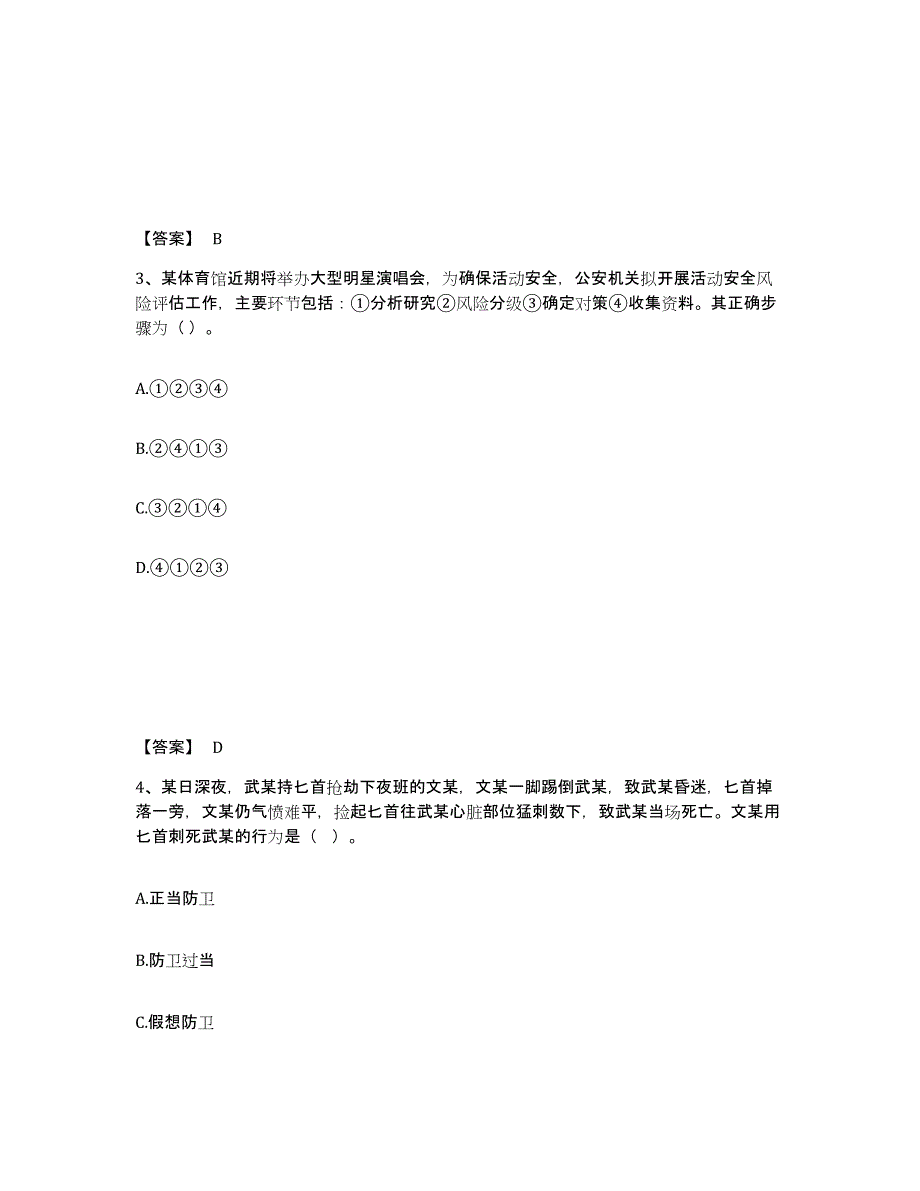 【答案】 B

3、某体育馆近期将举办大型明星演唱会，为确保活动安全，公安机关拟开展活动安全风险评估工作，主要环节包括：①分析研究②风险分级③确定对策④收集资料。其正确步骤为（）。

A.①②③④

B.②④①③

C.③②①④

D.④①②③

【答案】 D

4、某日深夜，武某持匕首抢劫下夜班的文某，文某一脚踢倒武某，致武某昏迷，匕首掉落一旁，文某仍气愤难平，捡起匕首往武某心脏部位猛刺数下，致武某当场死亡。文某用匕首刺死武某的行为是（ ）。

A.正当防卫

B.防卫过当

C.假想防卫